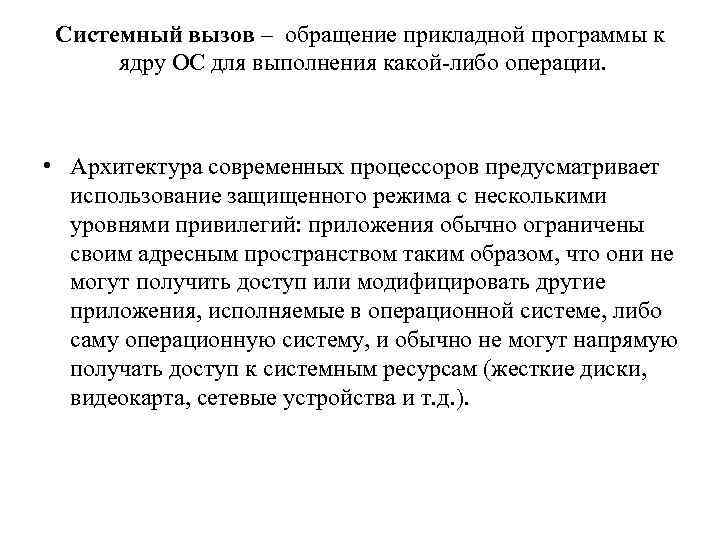 Системный вызов – обращение прикладной программы к ядру ОС для выполнения какой-либо операции.

• Архитектура современных процессоров предусматривает использование защищенного режима с несколькими уровнями привилегий: приложения обычно ограничены своим адресным пространством таким образом, что они не могут получить доступ или модифицировать другие приложения, исполняемые в операционной системе, либо саму операционную систему, и обычно не могут напрямую получать доступ к системным ресурсам (жесткие диски, видеокарта, сетевые устройства и т.д.).